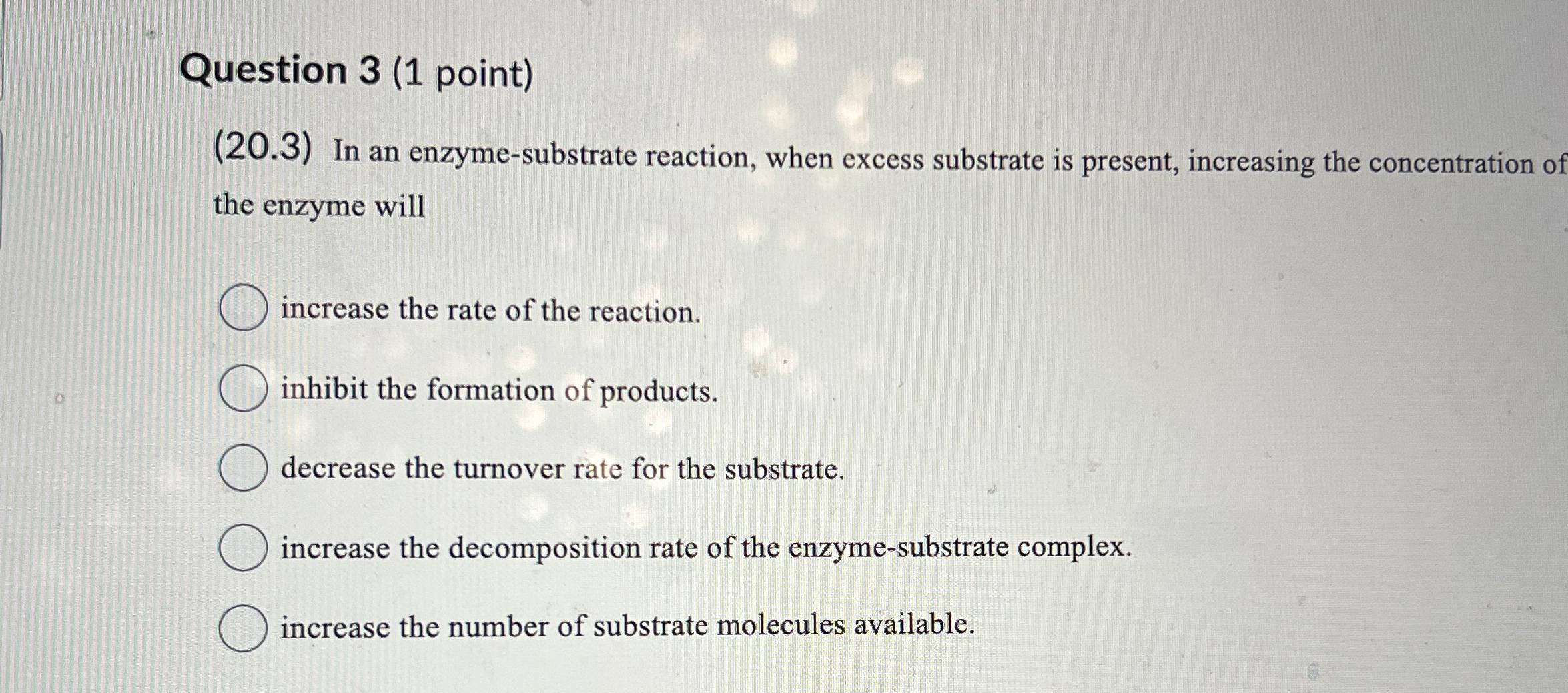 Question 3 (1 point)

(20.3) In an enzyme-substrate reaction, when excess substrate is present, increasing the concentration of the enzyme will

increase the rate of the reaction.

inhibit the formation of products.

decrease the turnover rate for the substrate.

increase the decomposition rate of the enzyme-substrate complex.

increase the number of substrate molecules available.